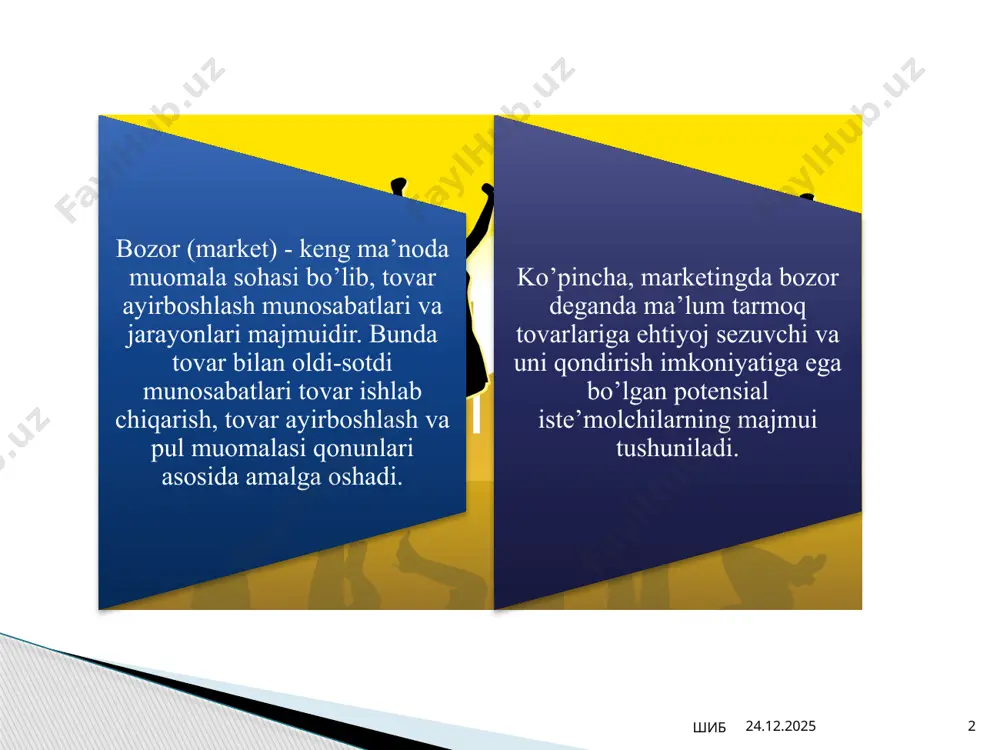 FaylHub.uz FaylHub.uz FaylHub.uz

Bozor (market) - keng ma’noda muomala sohasi bo’lib, tovar ayirboshlash munosabatlari va jarayonlari majmuidir. Bunda tovar bilan oldi-sotdi munosabatlari tovar ishlab chiqarish, tovar ayirboshlash va pul muomalasi qonunlari asosida amalga oshadi.

Ko’pincha, marketingda bozor deganda ma’lum tarmoq tovarlariga ehtiyoj sezuvchi va uni qondirish imkoniyatiga ega bo’lgan potensial iste’molchilarning majmui tushuniladi.

ШИБ 24.12.2025 2